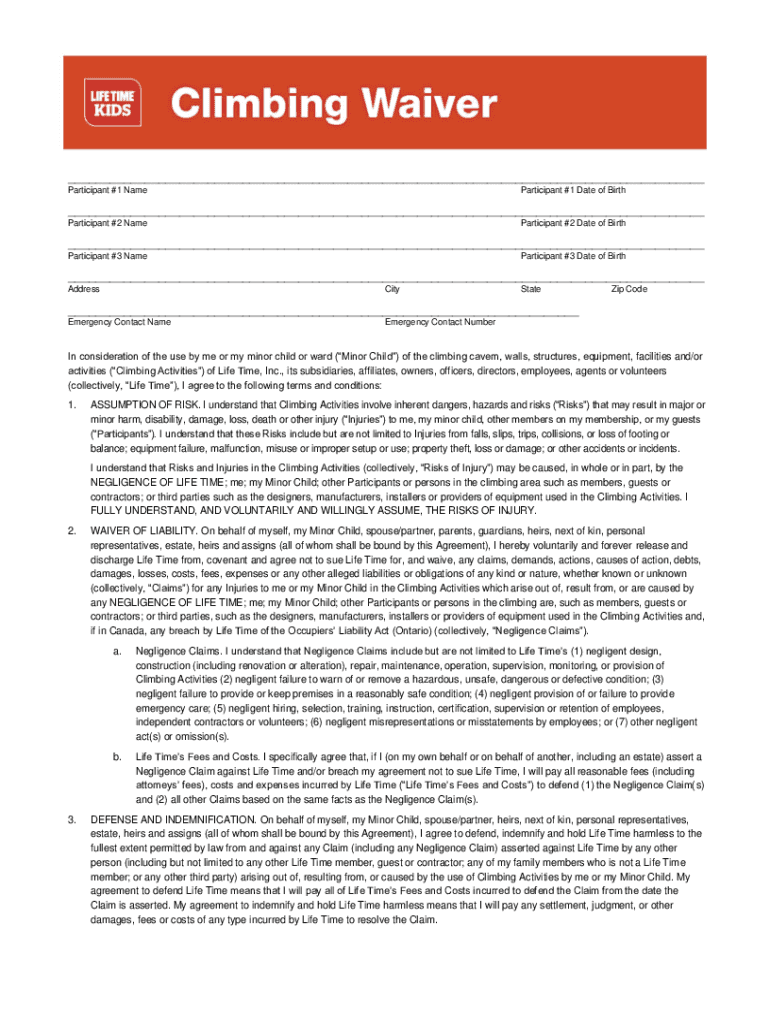 LIFE TIME KIDS

Climbing Waiver

Participant #1 Name

Participant #1 Date of Birth

Participant #2 Name

Participant #2 Date of Birth

Participant #3 Name

Participant #3 Date of Birth

Address

City

State

Zip Code

Emergency Contact Name

Emergency Contact Number

In consideration of the use by me or my minor child or ward ("Minor Child") of the climbing cavern, walls, structures, equipment, facilities and/or activities ("Climbing Activities") of Life Time, Inc., its subsidiaries, affiliates, owners, officers, directors, employees, agents or volunteers (collectively, "Life Time"), I agree to the following terms and conditions:

1. ASSUMPTION OF RISK. I understand that Climbing Activities involve inherent dangers, hazards and risks ("Risks") that may result in major or minor harm, disability, damage, loss, death or other injury ("Injuries") to me, my minor child, other members on my membership, or my guests ("Participants"). I understand that these Risks include but are not limited to Injuries from falls, slips, trips, collisions, or loss of footing or balance; equipment failure, malfunction, misuse or improper setup or use; property theft, loss or damage; or other accidents or incidents.

I understand that Risks and Injuries in the Climbing Activities (collectively, "Risks of Injury") may be caused, in whole or in part, by the NEGLIGENCE OF LIFE TIME; me; my Minor Child; other Participants or persons in the climbing area such as members, guests or contractors; or third parties such as the designers, manufacturers, installers or providers of equipment used in the Climbing Activities. I FULLY UNDERSTAND, AND VOLUNTARILY AND WILLINGLY ASSUME, THE RISKS OF INJURY.

2. WAIVER OF LIABILITY. On behalf of myself, my Minor Child, spouse/partner, parents, guardians, heirs, next of kin, personal representatives, estate, heirs and assigns (all of whom shall be bound by this Agreement), I hereby voluntarily and forever release and discharge Life Time from, covenant and agree not to sue Life Time for, and waive, any claims, demands, actions, causes of action, debts, damages, losses, costs, fees, expenses or any other alleged liabilities or obligations of any kind or nature, whether known or unknown (collectively, "Claims") for any Injuries to me or my Minor Child in the Climbing Activities which arise out of, result from, or are caused by any NEGLIGENCE OF LIFE TIME; me; my Minor Child; other Participants or persons in the climbing are, such as members, guests or contractors; or third parties, such as the designers, manufacturers, installers or providers of equipment used in the Climbing Activities and, if in Canada, any breach by Life Time of the Occupiers' Liability Act (Ontario) (collectively, "Negligence Claims").

a. Negligence Claims. I understand that Negligence Claims include but are not limited to Life Time's (1) negligent design, construction (including renovation or alteration), repair, maintenance, operation, supervision, monitoring, or provision of Climbing Activities (2) negligent failure to warn of or remove a hazardous, unsafe, dangerous or defective condition; (3) negligent failure to provide or keep premises in a reasonably safe condition; (4) negligent provision of or failure to provide emergency care; (5) negligent hiring, selection, training, instruction, certification, supervision or retention of employees, independent contractors or volunteers; (6) negligent misrepresentations or misstatements by employees; or (7) other negligent act(s) or omission(s).

b. Life Time's Fees and Costs. I specifically agree that, if I (on my own behalf or on behalf of another, including an estate) assert a Negligence Claim against Life Time and/or breach my agreement not to sue Life Time, I will pay all reasonable fees (including attorneys' fees), costs and expenses incurred by Life Time ("Life Time's Fees and Costs") to defend (1) the Negligence Claim(s) and (2) all other Claims based on the same facts as the Negligence Claim(s).

3. DEFENSE AND INDEMNIFICATION. On behalf of myself, my Minor Child, spouse/partner, heirs, next of kin, personal representatives, estate, heirs and assigns (all of whom shall be bound by this Agreement), I agree to defend, indemnify and hold Life Time harmless to the fullest extent permitted by law from and against any Claim (including any Negligence Claim) asserted against Life Time by any other person (including but not limited to any other Life Time member, guest or contractor; any of my family members who is not a Life Time member; or any other third party) arising out of, resulting from, or caused by the use of Climbing Activities by me or my Minor Child. My agreement to defend Life Time means that I will pay all of Life Time's Fees and Costs incurred to defend the Claim from the date the Claim is asserted. My agreement to indemnify and hold Life Time harmless means that I will pay any settlement, judgment, or other damages, fees or costs of any type incurred by Life Time to resolve the Claim.